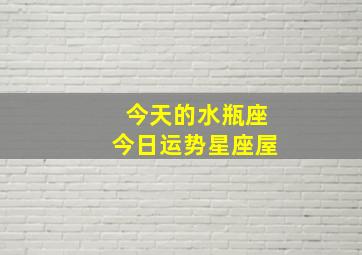 今天的水瓶座
今日运势星座屋